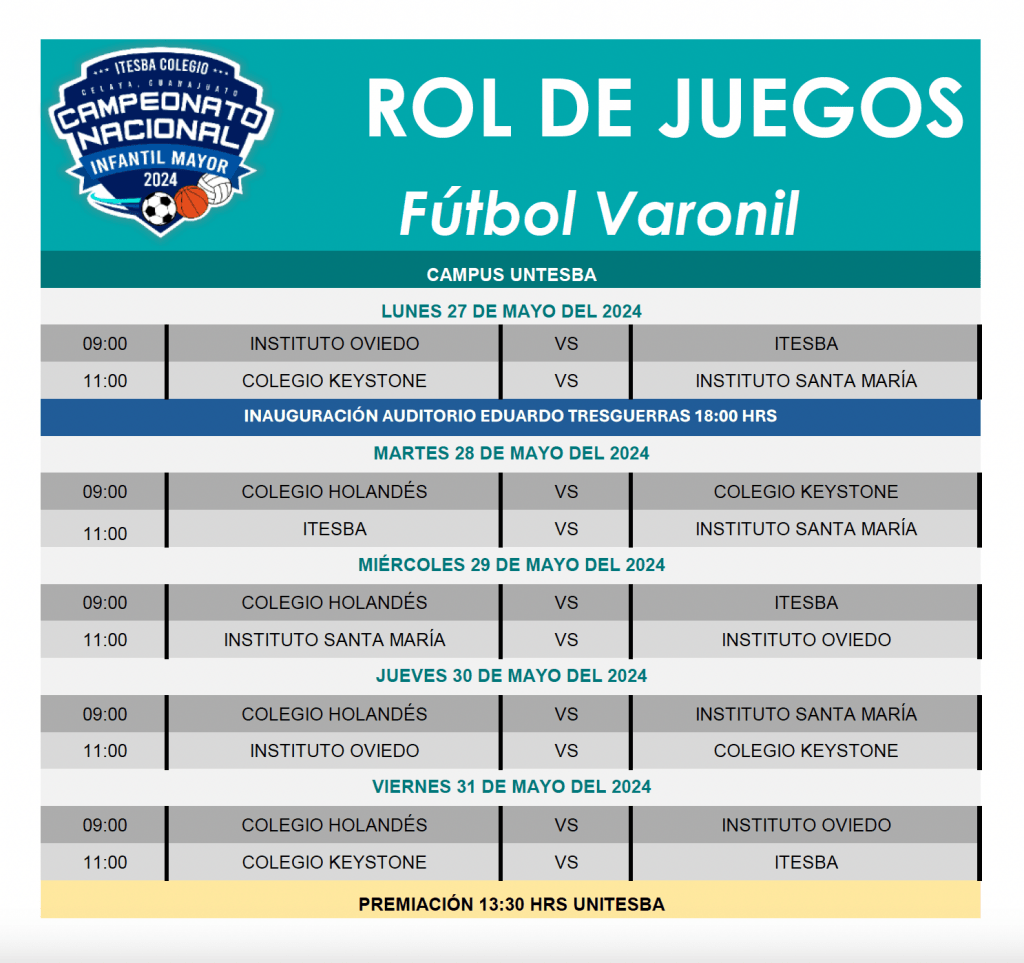 ITESBA COLEGIO
CELAYA, GUANAJUATO
CAMPEONATO NACIONAL
INFANTIL MAYOR
2024

ROL DE JUEGOS
Fútbol Varonil

CAMPUS UNTESBA

LUNES 27 DE MAYO DEL 2024

| 09:00 | INSTITUTO OVIEDO | VS | ITESBA |
|---|---|---|---|
| 11:00 | COLEGIO KEYSTONE | VS | INSTITUTO SANTA MARÍA |

INAUGURACIÓN AUDITORIO EDUARDO TRESGUERRAS 18:00 HRS

MARTES 28 DE MAYO DEL 2024

| 09:00 | COLEGIO HOLANDÉS | VS | COLEGIO KEYSTONE |
|---|---|---|---|
| 11:00 | ITESBA | VS | INSTITUTO SANTA MARÍA |

MIÉRCOLES 29 DE MAYO DEL 2024

| 09:00 | COLEGIO HOLANDÉS | VS | ITESBA |
|---|---|---|---|
| 11:00 | INSTITUTO SANTA MARÍA | VS | INSTITUTO OVIEDO |

JUEVES 30 DE MAYO DEL 2024

| 09:00 | COLEGIO HOLANDÉS | VS | INSTITUTO SANTA MARÍA |
|---|---|---|---|
| 11:00 | INSTITUTO OVIEDO | VS | COLEGIO KEYSTONE |

VIERNES 31 DE MAYO DEL 2024

| 09:00 | COLEGIO HOLANDÉS | VS | INSTITUTO OVIEDO |
|---|---|---|---|
| 11:00 | COLEGIO KEYSTONE | VS | ITESBA |

PREMIACIÓN 13:30 HRS UNITESBA